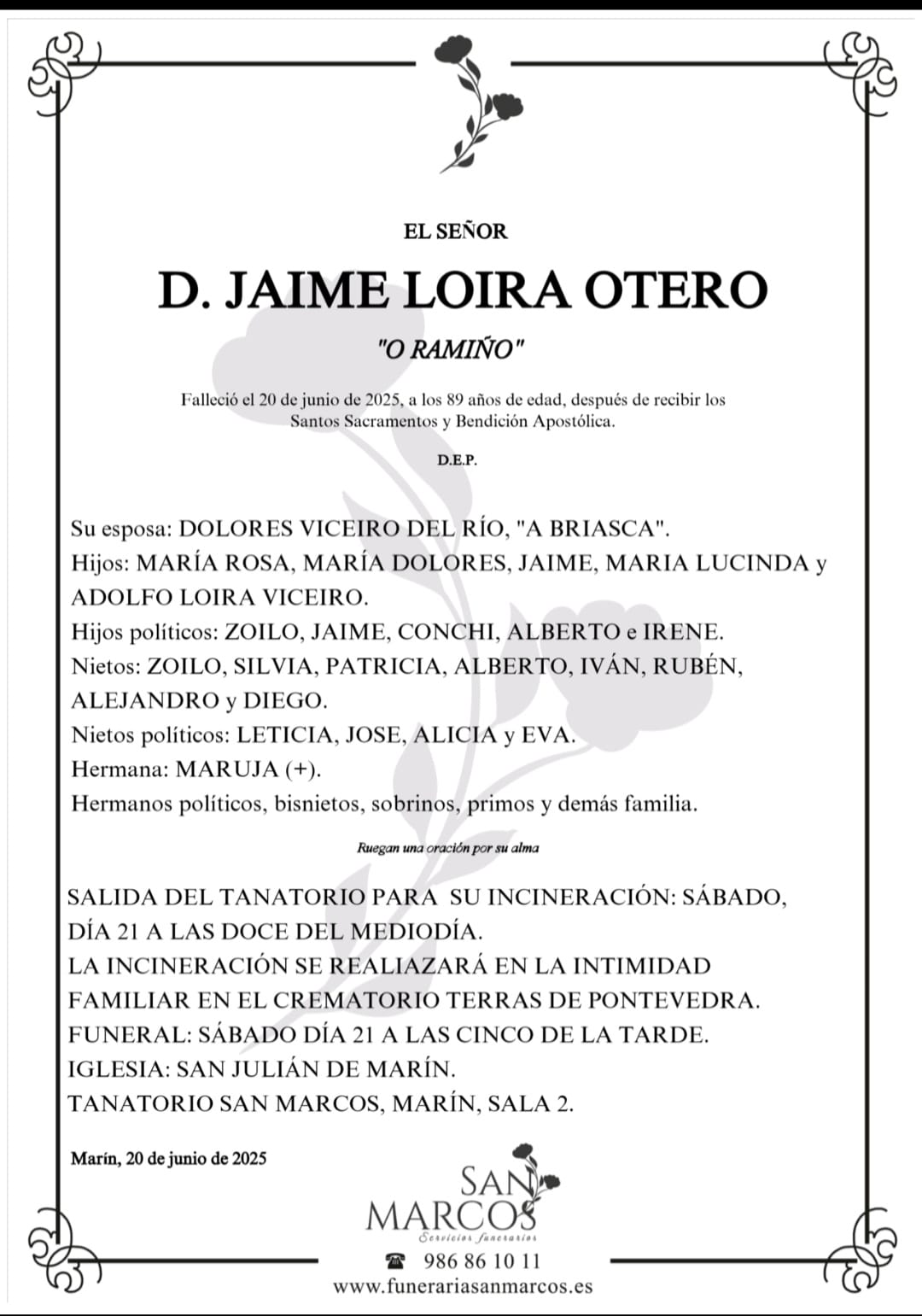 EL SEÑOR

D. JAIME LOIRA OTERO

"O RAMIÑO"

Falleció el 20 de junio de 2025, a los 89 años de edad, después de recibir los Santos Sacramentos y Bendición Apostólica.

D.E.P.

Su esposa: DOLORES VICEIRO DEL RÍO, "A BRIASCA".
Hijos: MARÍA ROSA, MARÍA DOLORES, JAIME, MARIA LUCINDA y ADOLFO LOIRA VICEIRO.
Hijos políticos: ZOILO, JAIME, CONCHI, ALBERTO e IRENE.
Nietos: ZOILO, SILVIA, PATRICIA, ALBERTO, IVÁN, RUBÉN, ALEJANDRO y DIEGO.
Nietos políticos: LETICIA, JOSE, ALICIA y EVA.
Hermana: MARUJA (+).
Hermanos políticos, bisnietos, sobrinos, primos y demás familia.

Ruegan una oración por su alma

SALIDA DEL TANATORIO PARA SU INCINERACIÓN: SÁBADO, DÍA 21 A LAS DOCE DEL MEDIODÍA.
LA INCINERACIÓN SE REALIAZARÁ EN LA INTIMIDAD FAMILIAR EN EL CREMATORIO TERRAS DE PONTEVEDRA.
FUNERAL: SÁBADO DÍA 21 A LAS CINCO DE LA TARDE.
IGLESIA: SAN JULIÁN DE MARÍN.
TANATORIO SAN MARCOS, MARÍN, SALA 2.

Marín, 20 de junio de 2025

SAN MARCOS
Servicios funerarios

986 86 10 11
www.funerariasanmarcos.es